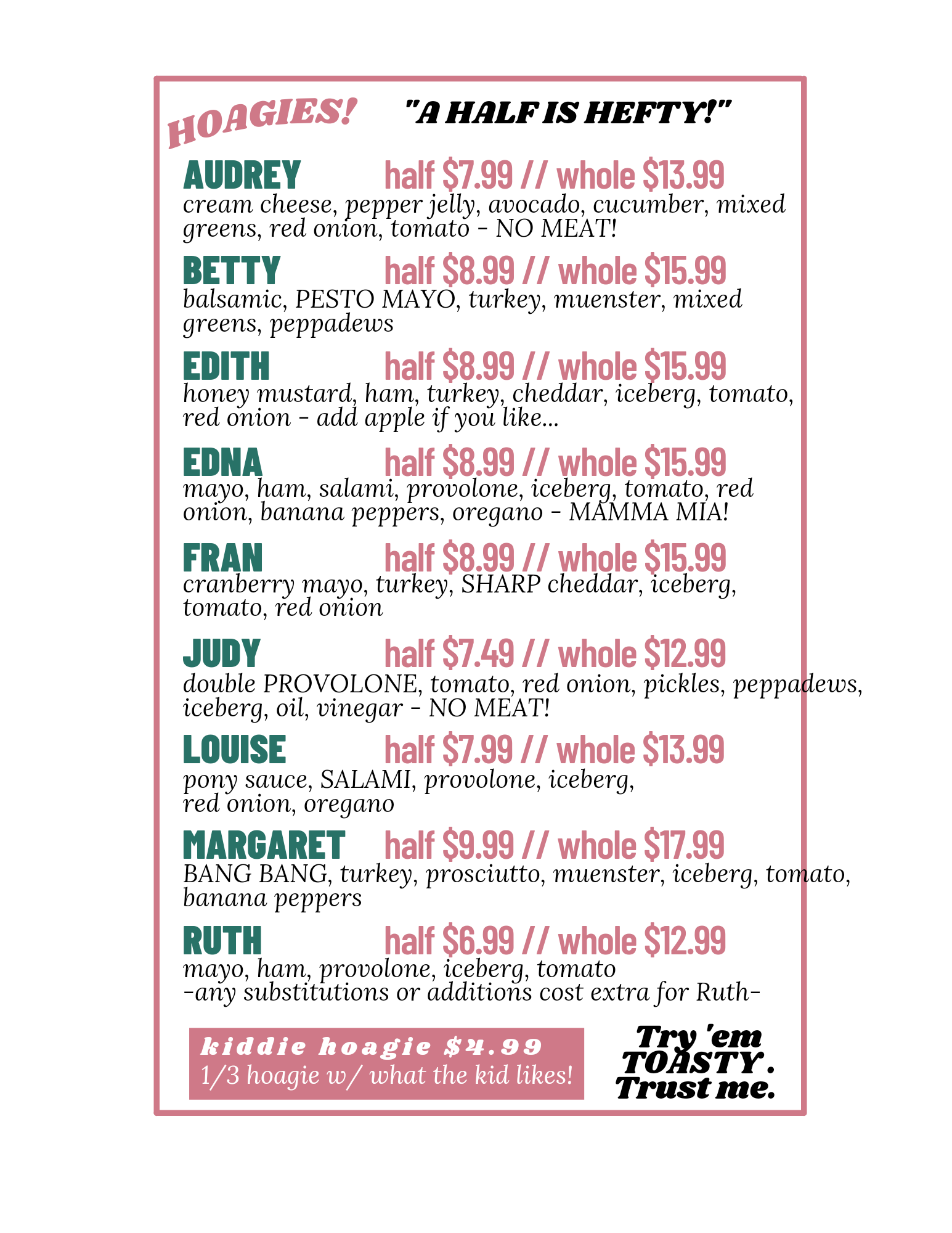 HOAGIES!

"A HALF IS HEFTY!"

AUDREY half $7.99 // whole $13.99
cream cheese, pepper jelly, avocado, cucumber, mixed greens, red onion, tomato - NO MEAT!

BETTY half $8.99 // whole $15.99
balsamic, PESTO MAYO, turkey, muenster, mixed greens, peppadews

EDITH half $8.99 // whole $15.99
honey mustard, ham, turkey, cheddar, iceberg, tomato, red onion - add apple if you like...

EDNA half $8.99 // whole $15.99
mayo, ham, salami, provolone, iceberg, tomato, red onion, banana peppers, oregano - MAMMA MIA!

FRAN half $8.99 // whole $15.99
cranberry mayo, turkey, SHARP cheddar, iceberg, tomato, red onion

JUDY half $7.49 // whole $12.99
double PROVOLONE, tomato, red onion, pickles, peppadews, iceberg, oil, vinegar - NO MEAT!

LOUISE half $7.99 // whole $13.99
pony sauce, SALAMI, provolone, iceberg,
red onion, oregano

MARGARET half $9.99 // whole $17.99
BANG BANG, turkey, prosciutto, muenster, iceberg, tomato, banana peppers

RUTH half $6.99 // whole $12.99
mayo, ham, provolone, iceberg, tomato
-any substitutions or additions cost extra for Ruth-

kiddie hoagie $4.99
1/3 hoagie w/ what the kid likes!

Try 'em
TOASTY.
Trust me.